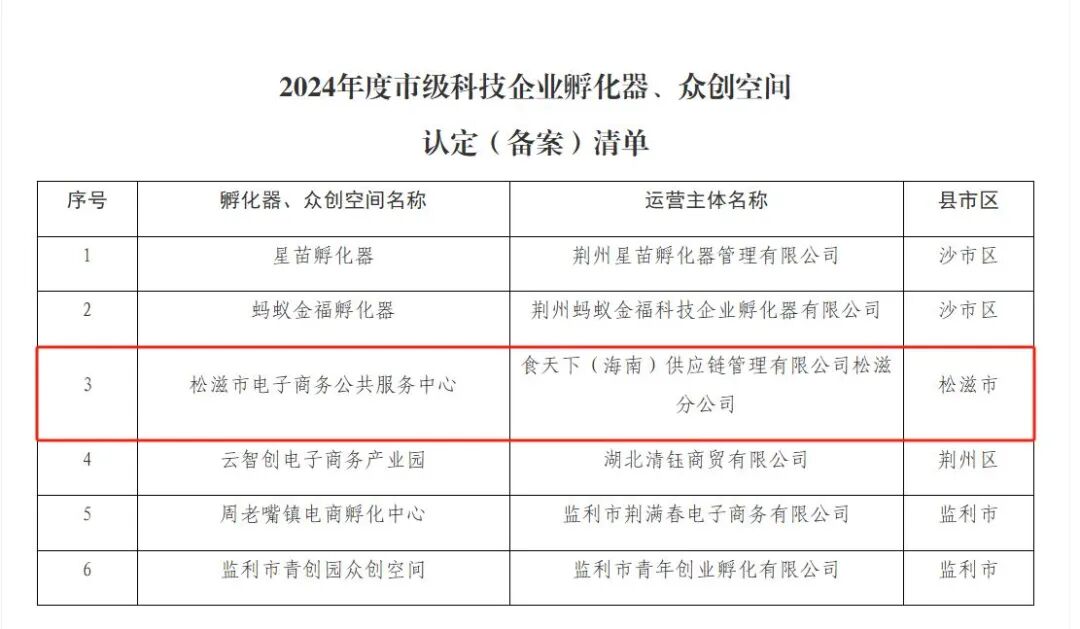 2024年度市级科技企业孵化器、众创空间

认定（备案）清单

| 序号 | 孵化器、众创空间名称 | 运营主体名称 | 县市区 |
|---|---|---|---|
| 1 | 星苗孵化器 | 荆州星苗孵化器管理有限公司 | 沙市区 |
| 2 | 蚂蚁金福孵化器 | 荆州蚂蚁金福科技企业孵化器有限公司 | 沙市区 |
| 3 | 松滋市电子商务公共服务中心 | 食天下（海南）供应链管理有限公司松滋分公司 | 松滋市 |
| 4 | 云智创电子商务产业园 | 湖北清钰商贸有限公司 | 荆州区 |
| 5 | 周老嘴镇电商孵化中心 | 监利市荆满春电子商务有限公司 | 监利市 |
| 6 | 监利市青创园众创空间 | 监利市青年创业孵化有限公司 | 监利市 |